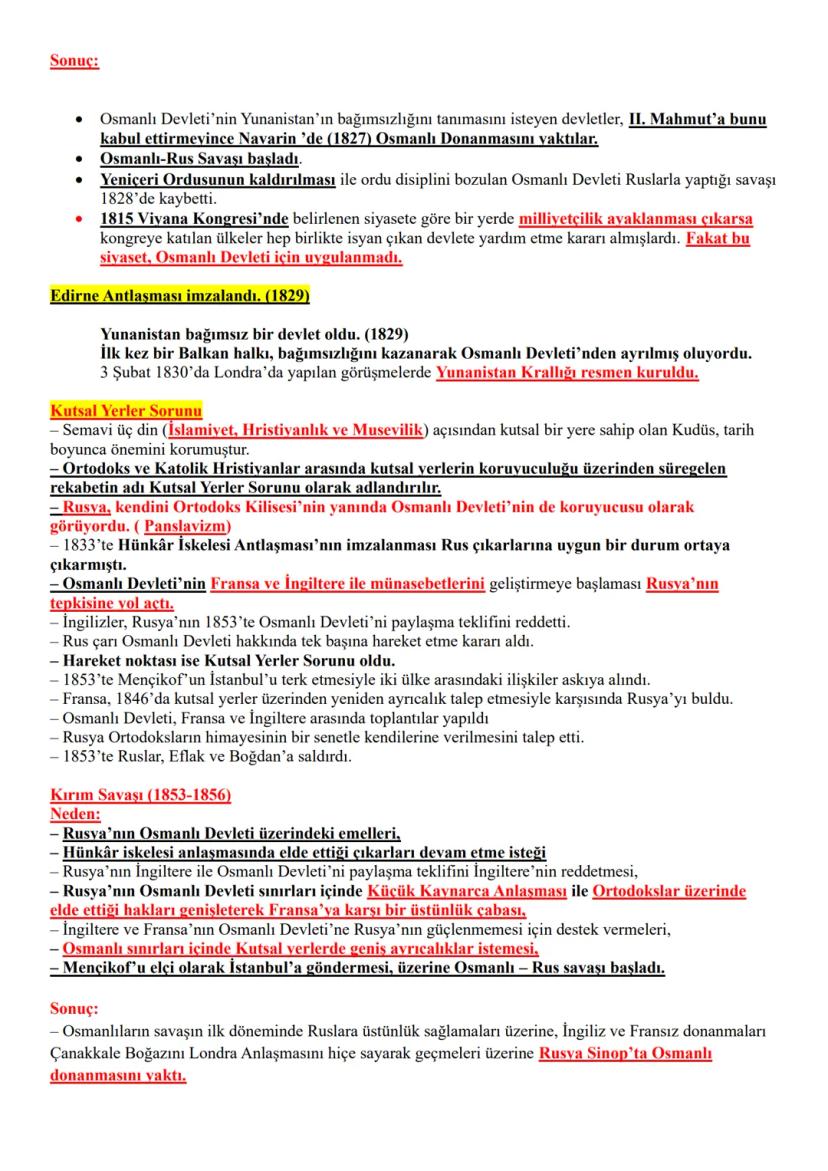 Sonuç:

• Osmanlı Devleti'nin Yunanistan'ın bağımsızlığını tanımasını isteyen devletler, II. Mahmut'a bunu kabul ettirmeyince Navarin 'de (1827) Osmanlı Donanmasını yaktılar.
• Osmanlı-Rus Savaşı başladı.
• Yeniçeri Ordusunun kaldırılması ile ordu disiplini bozulan Osmanlı Devleti Ruslarla yaptığı savaşı 1828'de kaybetti.
• 1815 Viyana Kongresi'nde belirlenen siyasete göre bir yerde milliyetçilik ayaklanması çıkarsa kongreye katılan ülkeler hep birlikte isyan çıkan devlete yardım etme kararı almışlardı. Fakat bu siyaset, Osmanlı Devleti için uygulanmadı.

Edirne Antlaşması imzalandı. (1829)

Yunanistan bağımsız bir devlet oldu. (1829)
İlk kez bir Balkan halkı, bağımsızlığını kazanarak Osmanlı Devleti'nden ayrılmış oluyordu.
3 Şubat 1830'da Londra'da yapılan görüşmelerde Yunanistan Krallığı resmen kuruldu.

Kutsal Yerler Sorunu
– Semavi üç din (İslamiyet, Hristiyanlık ve Musevilik) açısından kutsal bir yere sahip olan Kudüs, tarih boyunca önemini korumuştur.
– Ortodoks ve Katolik Hristiyanlar arasında kutsal yerlerin koruyuculuğu üzerinden süregelen rekabetin adı Kutsal Yerler Sorunu olarak adlandırılır.
– Rusya, kendini Ortodoks Kilisesi'nin yanında Osmanlı Devleti'nin de koruyucusu olarak görüyordu. ( Panslavizm)
– 1833'te Hünkâr İskelesi Antlaşması'nın imzalanması Rus çıkarlarına uygun bir durum ortaya çıkarmıştı.
– Osmanlı Devleti'nin Fransa ve İngiltere ile münasebetlerini geliştirmeye başlaması Rusya'nın tepkisine yol açtı.
– İngilizler, Rusya'nın 1853'te Osmanlı Devleti'ni paylaşma teklifini reddetti.
– Rus çarı Osmanlı Devleti hakkında tek başına hareket etme kararı aldı.
– Hareket noktası ise Kutsal Yerler Sorunu oldu.
– 1853'te Mençikof'un İstanbul'u terk etmesiyle iki ülke arasındaki ilişkiler askıya alındı.
– Fransa, 1846'da kutsal yerler üzerinden yeniden ayrıcalık talep etmesiyle karşısında Rusya'yı buldu.
– Osmanlı Devleti, Fransa ve İngiltere arasında toplantılar yapıldı
– Rusya Ortodoksların himayesinin bir senetle kendilerine verilmesini talep etti.
– 1853'te Ruslar, Eflak ve Boğdan'a saldırdı.

Kırım Savaşı (1853-1856)
Neden:
– Rusya'nın Osmanlı Devleti üzerindeki emelleri,
– Hünkâr iskelesi anlaşmasında elde ettiği çıkarları devam etme isteği
– Rusya'nın İngiltere ile Osmanlı Devleti'ni paylaşma teklifini İngiltere'nin reddetmesi,
– Rusya'nın Osmanlı Devleti sınırları içinde Küçük Kaynarca Anlaşması ile Ortodokslar üzerinde elde ettiği hakları genişleterek Fransa'ya karşı bir üstünlük çabası,
– İngiltere ve Fransa'nın Osmanlı Devleti'ne Rusya'nın güçlenmemesi için destek vermeleri,
– Osmanlı sınırları içinde Kutsal yerlerde geniş ayrıcalıklar istemesi,
– Mençikof'u elçi olarak İstanbul'a göndermesi, üzerine Osmanlı – Rus savaşı başladı.

Sonuç:
– Osmanlıların savaşın ilk döneminde Ruslara üstünlük sağlamaları üzerine, İngiliz ve Fransız donanmaları Çanakkale Boğazını Londra Anlaşmasını hiçe sayarak geçmeleri üzerine Rusya Sinop'ta Osmanlı donanmasını yaktı.